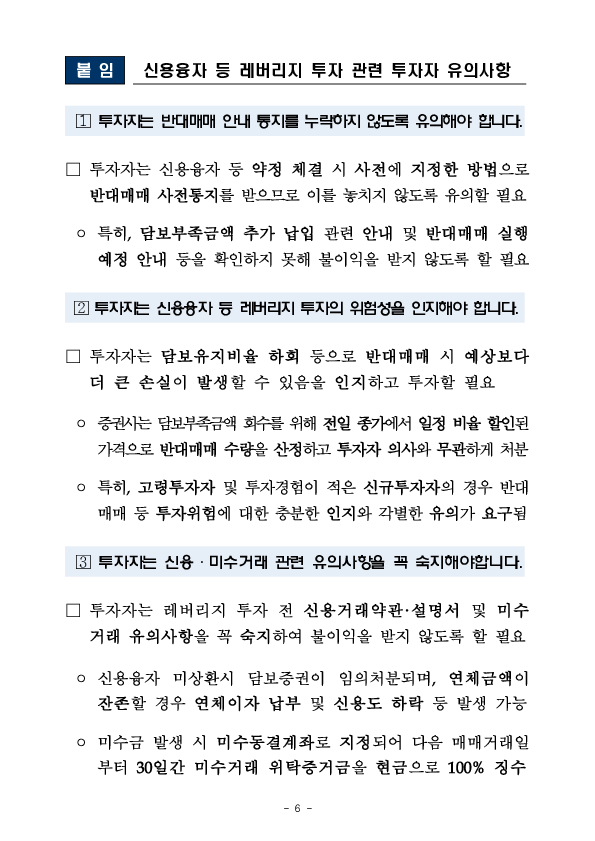 붙 임 신용융자 등 레버리지 투자 관련 투자자 유의사항

1 투자자는 반대매매 안내 통지를 누락하지 않도록 유의해야 합니다.

□ 투자자는 신용융자 등 약정 체결 시 사전에 지정한 방법으로 반대매매 사전통지를 받으므로 이를 놓치지 않도록 유의할 필요

○ 특히, 담보부족금액 추가 납입 관련 안내 및 반대매매 실행 예정 안내 등을 확인하지 못해 불이익을 받지 않도록 할 필요

2 투자자는 신용융자 등 레버리지 투자의 위험성을 인지해야 합니다.

□ 투자자는 담보유지비율 하회 등으로 반대매매 시 예상보다 더 큰 손실이 발생할 수 있음을 인지하고 투자할 필요

○ 증권사는 담보부족금액 회수를 위해 전일 종가에서 일정 비율 할인된 가격으로 반대매매 수량을 산정하고 투자자 의사와 무관하게 처분

○ 특히, 고령투자자 및 투자경험이 적은 신규투자자의 경우 반대매매 등 투자위험에 대한 충분한 인지와 각별한 유의가 요구됨

3 투자자는 신용 · 미수거래 관련 유의사항을 꼭 숙지해야합니다.

□ 투자자는 레버리지 투자 전 신용거래약관·설명서 및 미수거래 유의사항을 꼭 숙지하여 불이익을 받지 않도록 할 필요

○ 신용융자 미상환시 담보증권이 임의처분되며, 연체금액이 잔존할 경우 연체이자 납부 및 신용도 하락 등 발생 가능

○ 미수금 발생 시 미수동결계좌로 지정되어 다음 매매거래일부터 30일간 미수거래 위탁증거금을 현금으로 100% 징수

- 6 -